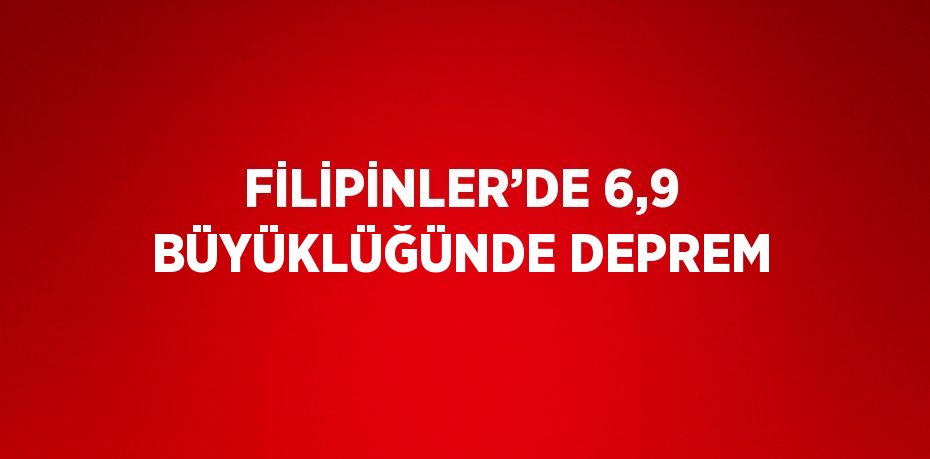 FİLİPİNLER’DE 6,9 BÜYÜKLÜĞÜNDE DEPREM